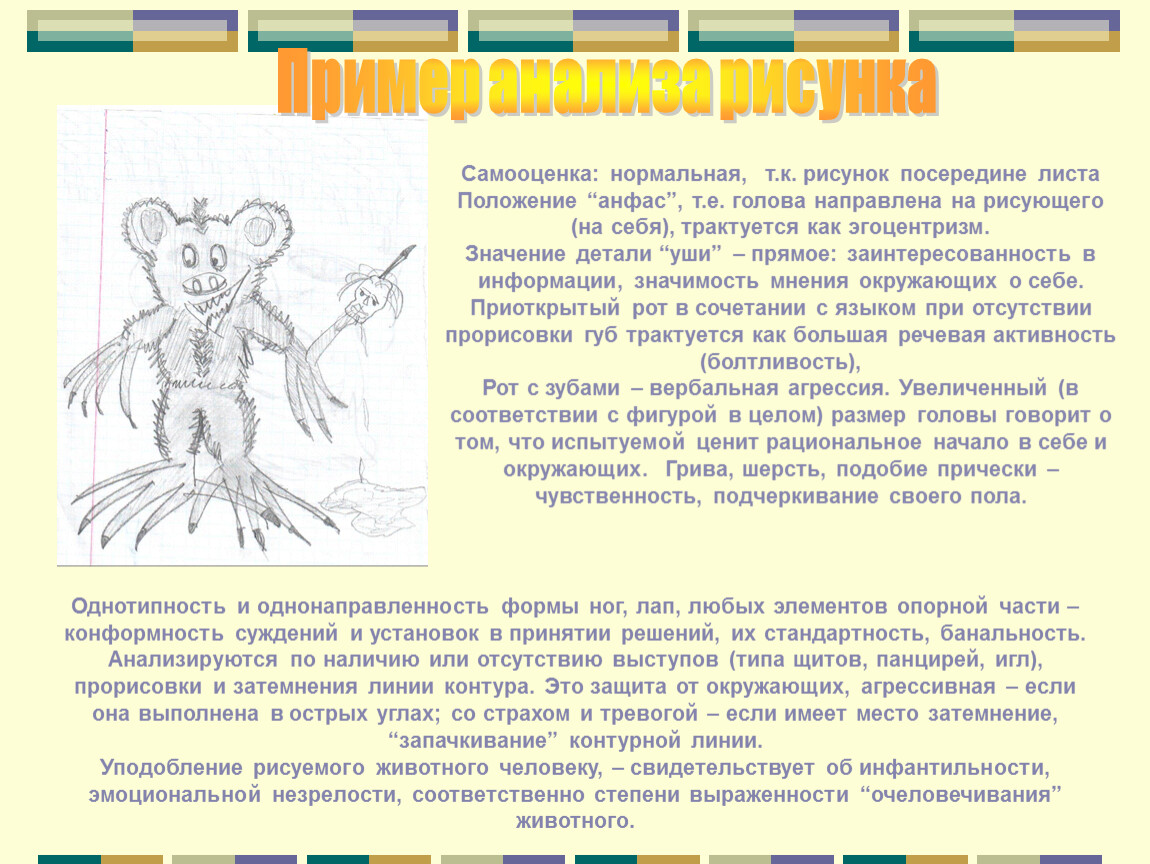 Пример анализа рисунка

Самооценка: нормальная, т.к. рисунок посередине листа Положение “анфас”, т.е. голова направлена на рисующего (на себя), трактуется как эгоцентризм.
Значение детали “уши” – прямое: заинтересованность в информации, значимость мнения окружающих о себе. Приоткрытый рот в сочетании с языком при отсутствии прорисовки губ трактуется как большая речевая активность (болтливость),
Рот с зубами – вербальная агрессия. Увеличенный (в соответствии с фигурой в целом) размер головы говорит о том, что испытуемой ценит рациональное начало в себе и окружающих. Грива, шерсть, подобие прически – чувственность, подчеркивание своего пола.

Однотипность и однонаправленность формы ног, лап, любых элементов опорной части – конформность суждений и установок в принятии решений, их стандартность, банальность. Анализируются по наличию или отсутствию выступов (типа щитов, панцирей, игл), прорисовки и затемнения линии контура. Это защита от окружающих, агрессивная – если она выполнена в острых углах; со страхом и тревогой – если имеет место затемнение, “запачкивание” контурной линии.
Уподобление рисуемого животного человеку, – свидетельствует об инфантильности, эмоциональной незрелости, соответственно степени выраженности “очеловечивания” животного.